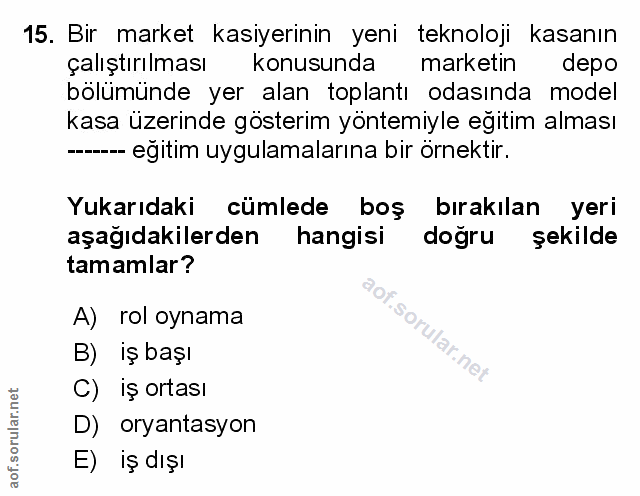 15. Bir market kasiyerinin yeni teknoloji kasanın çalıştırılması konusunda marketin depo bölümünde yer alan toplantı odasında model kasa üzerinde gösterim yöntemiyle eğitim alması ------- eğitim uygulamalarına bir örnektir.

Yukarıdaki cümlede boş bırakılan yeri aşağıdakilerden hangisi doğru şekilde tamamlar?

A) rol oynama
B) iş başı
C) iş ortası
D) oryantasyon
E) iş dışı

aof.sorular.net